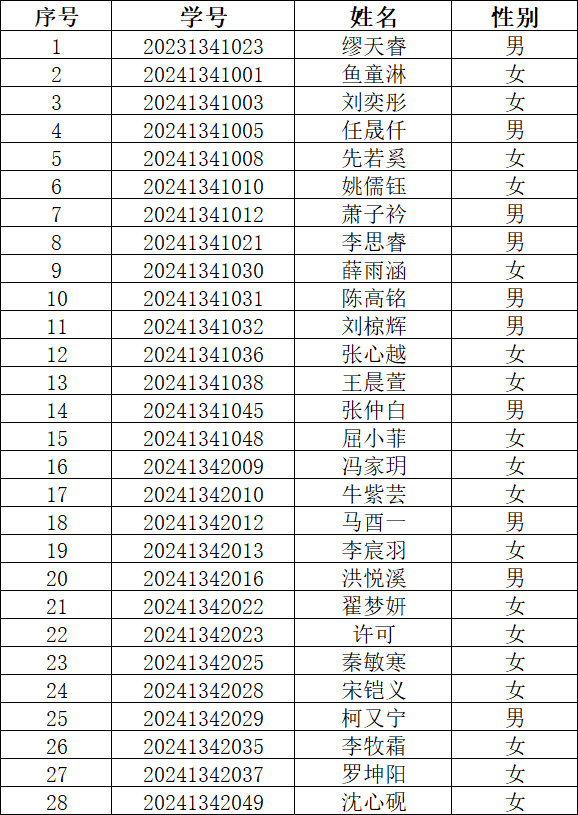 | 序号 | 学号 | 姓名 | 性别 |
|---|---|---|---|
| 1 | 20231341023 | 缪天睿 | 男 |
| 2 | 20241341001 | 鱼童淋 | 女 |
| 3 | 20241341003 | 刘奕彤 | 女 |
| 4 | 20241341005 | 任晟仟 | 男 |
| 5 | 20241341008 | 先若奚 | 女 |
| 6 | 20241341010 | 姚儒钰 | 女 |
| 7 | 20241341012 | 萧子衿 | 男 |
| 8 | 20241341021 | 李思睿 | 男 |
| 9 | 20241341030 | 薛雨涵 | 女 |
| 10 | 20241341031 | 陈高铭 | 男 |
| 11 | 20241341032 | 刘椋辉 | 男 |
| 12 | 20241341036 | 张心越 | 女 |
| 13 | 20241341038 | 王晨萱 | 女 |
| 14 | 20241341045 | 张仲白 | 男 |
| 15 | 20241341048 | 屈小菲 | 女 |
| 16 | 20241342009 | 冯家玥 | 女 |
| 17 | 20241342010 | 牛紫芸 | 女 |
| 18 | 20241342012 | 马酉一 | 男 |
| 19 | 20241342013 | 李宸羽 | 女 |
| 20 | 20241342016 | 洪悦溪 | 男 |
| 21 | 20241342022 | 翟梦妍 | 女 |
| 22 | 20241342023 | 许可 | 女 |
| 23 | 20241342025 | 秦敏寒 | 女 |
| 24 | 20241342028 | 宋铠义 | 女 |
| 25 | 20241342029 | 柯又宁 | 男 |
| 26 | 20241342035 | 李牧霜 | 女 |
| 27 | 20241342037 | 罗坤阳 | 女 |
| 28 | 20241342049 | 沈心砚 | 女 |